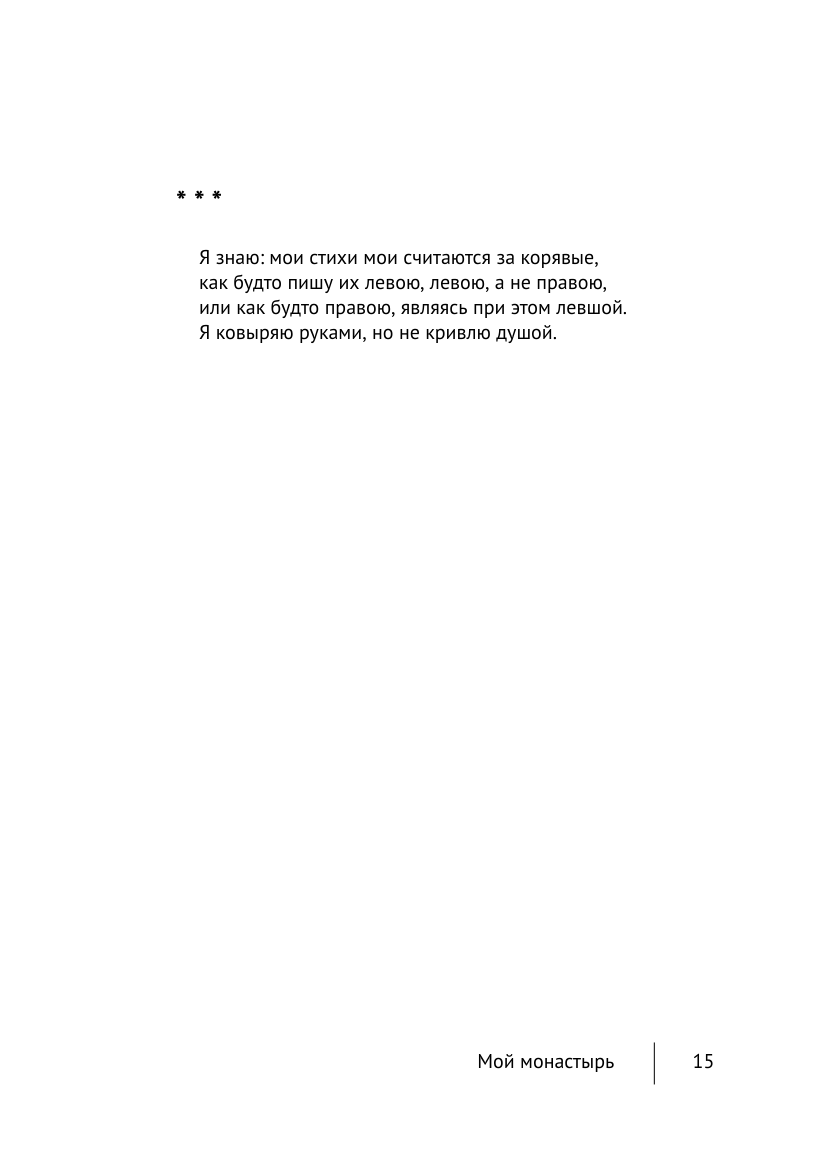 * * *

Я знаю: мои стихи мои считаются за корявые,
как будто пишу их левою, левою, а не правою,
или как будто правою, являясь при этом левшой.
Я ковыряю руками, но не кривлю душой.

Мой монастырь 15